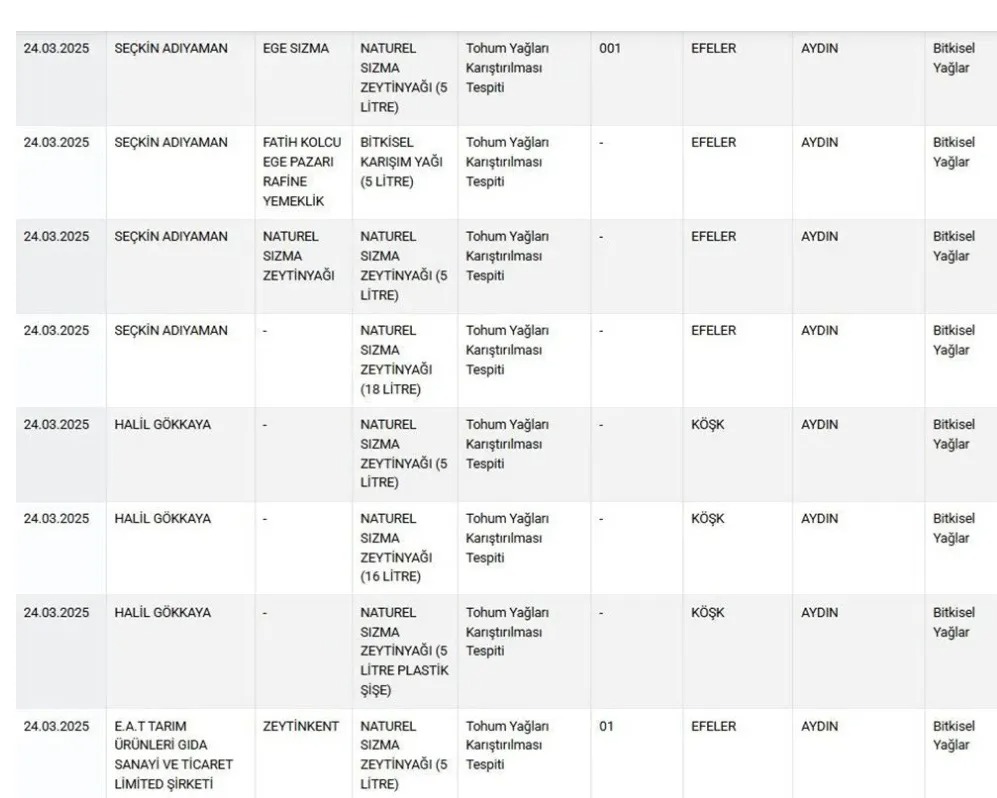 | | | | | | | | | |
|---|---|---|---|---|---|---|---|---|
| 24.03.2025 | SEÇKİN ADIYAMAN | EGE SIZMA | NATUREL SIZMA ZEYTİNYAĞI (5 LİTRE) | Tohum Yağları Karıştırılması Tespiti | 001 | EFELER | AYDIN | Bitkisel Yağlar |
| 24.03.2025 | SEÇKİN ADIYAMAN | FATİH KOLCU EGE PAZARI RAFİNE YEMEKLİK | BİTKİSEL KARIŞIM YAĞI (5 LİTRE) | Tohum Yağları Karıştırılması Tespiti | - | EFELER | AYDIN | Bitkisel Yağlar |
| 24.03.2025 | SEÇKİN ADIYAMAN | NATUREL SIZMA ZEYTİNYAĞI | NATUREL SIZMA ZEYTİNYAĞI (5 LİTRE) | Tohum Yağları Karıştırılması Tespiti | - | EFELER | AYDIN | Bitkisel Yağlar |
| 24.03.2025 | SEÇKİN ADIYAMAN | - | NATUREL SIZMA ZEYTİNYAĞI (18 LİTRE) | Tohum Yağları Karıştırılması Tespiti | - | EFELER | AYDIN | Bitkisel Yağlar |
| 24.03.2025 | HALİL GÖKKAYA | - | NATUREL SIZMA ZEYTİNYAĞI (5 LİTRE) | Tohum Yağları Karıştırılması Tespiti | - | KÖŞK | AYDIN | Bitkisel Yağlar |
| 24.03.2025 | HALİL GÖKKAYA | - | NATUREL SIZMA ZEYTİNYAĞI (16 LİTRE) | Tohum Yağları Karıştırılması Tespiti | - | KÖŞK | AYDIN | Bitkisel Yağlar |
| 24.03.2025 | HALİL GÖKKAYA | - | NATUREL SIZMA ZEYTİNYAĞI (5 LİTRE PLASTİK ŞİŞE) | Tohum Yağları Karıştırılması Tespiti | - | KÖŞK | AYDIN | Bitkisel Yağlar |
| 24.03.2025 | E.A.T TARIM ÜRÜNLERİ GIDA SANAYİ VE TİCARET LİMİTED ŞİRKETİ | ZEYTİNKENT | NATUREL SIZMA ZEYTİNYAĞI (5 LİTRE) | Tohum Yağları Karıştırılması Tespiti | 01 | EFELER | AYDIN | Bitkisel Yağlar |